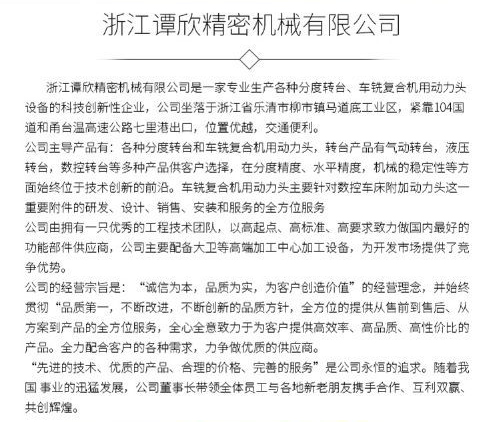 浙江谭欣精密机械有限公司

浙江谭欣精密机械有限公司是一家专业生产各种分度转台、车铣复合机用动力头设备的科技创新性企业，公司坐落于浙江省乐清市柳市镇马道底工业区，紧靠104国道和甬台温高速公路七里港出口，位置优越，交通便利。
公司主导产品有：各种分度转台和车铣复合机用动力头，转台产品有气动转台，液压转台，数控转台等多种产品供客户选择，在分度精度、水平精度，机械的稳定性等方面始终位于技术创新的前沿。车铣复合机用动力头主要针对数控车床附加动力头这一重要附件的研发、设计、销售、安装和服务的全方位服务
公司由拥有一只优秀的工程技术团队，以高起点、高标准、高要求致力做国内最好的功能部件供应商，公司主要配备大卫等高端加工中心加工设备，为开发市场提供了竞争优势。
公司的经营宗旨是：“诚信为本，品质为实，为客户创造价值”的经营理念，并始终贯彻“品质第一，不断改进，不断创新的品质方针，全方位的提供从售前到售后、从方案到产品的全方位服务，全心全意致力于为客户提供高效率、高品质、高性价比的产品。全力配合客户的各种需求，力争做优质的供应商。
“先进的技术、优质的产品、合理的价格、完善的服务”是公司永恒的追求。随着我国 事业的迅猛发展，公司董事长带领全体员工与各地新老朋友携手合作、互利双赢、共创辉煌。